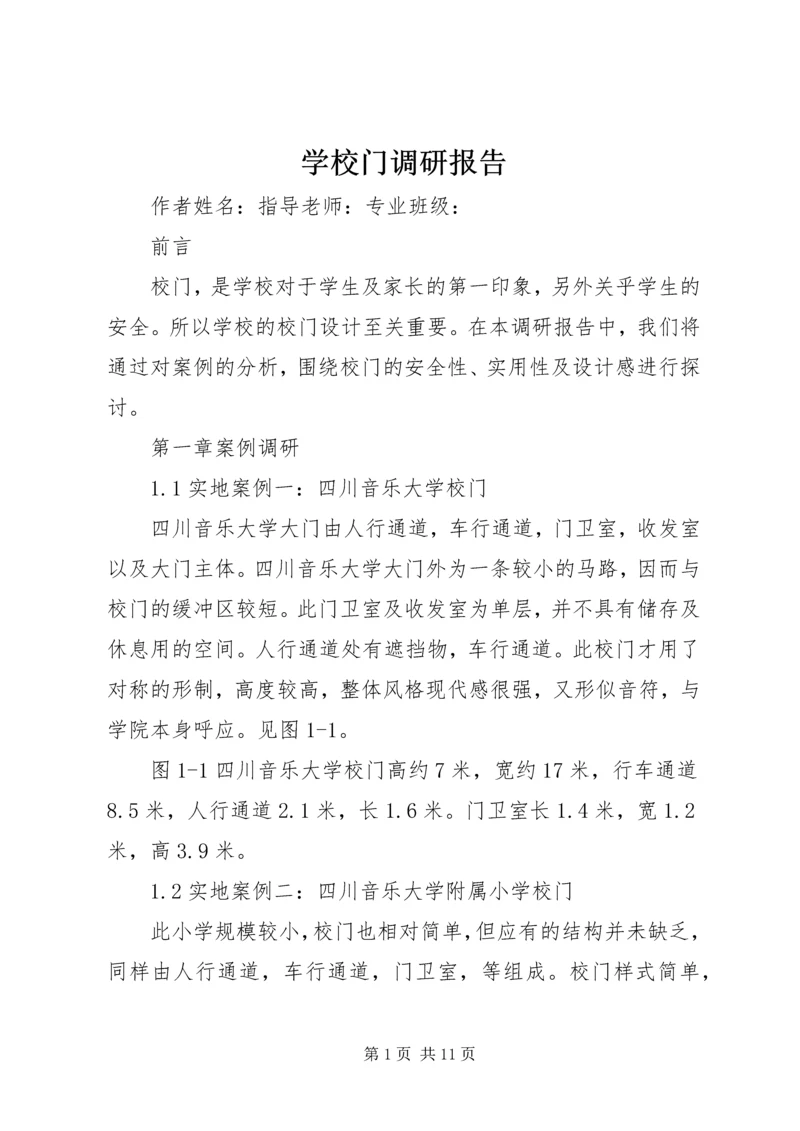 学校门调研报告

作者姓名：指导老师：专业班级：

前言

校门，是学校对于学生及家长的第一印象，另外关乎学生的安全。所以学校的校门设计至关重要。在本调研报告中，我们将通过对案例的分析，围绕校门的安全性、实用性及设计感进行探讨。

第一章案例调研

1.1 实地案例一：四川音乐大学校门

四川音乐大学大门由人行通道，车行通道，门卫室，收发室以及大门主体。四川音乐大学大门外为一条较小的马路，因而与校门的缓冲区较短。此门卫室及收发室为单层，并不具有储存及休息用的空间。人行通道处有遮挡物，车行通道。此校门才用了对称的形制，高度较高，整体风格现代感很强，又形似音符，与学院本身呼应。见图 1-1。

图 1-1 四川音乐大学校门高约 7 米，宽约 17 米，行车通道 8.5 米，人行通道 2.1 米，长 1.6 米。门卫室长 1.4 米，宽 1.2 米，高 3.9 米。

1.2 实地案例二：四川音乐大学附属小学校门

此小学规模较小，校门也相对简单，但应有的结构并未缺乏，同样由人行通道，车行通道，门卫室，等组成。校门样式简单，

第 1 页 共 11 页